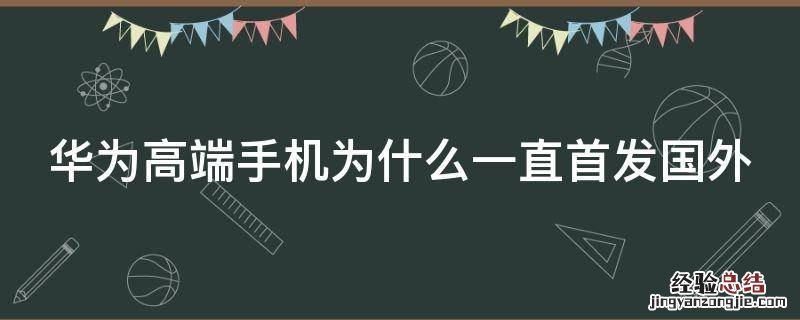 华为高端手机为什么一直首发国外

经验总结
jingyanzongjie.com